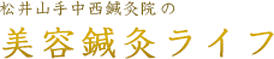 松井山手中西鍼灸院の

美容鍼灸ライフ